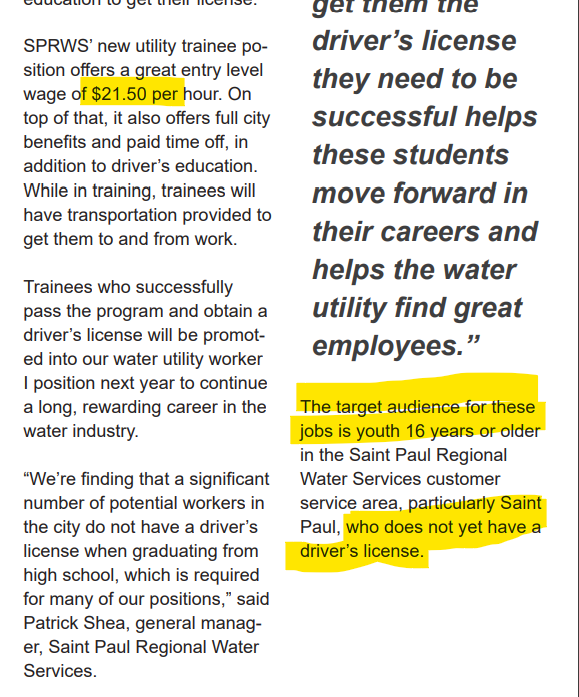 education to get their license.

SPRWS' new utility trainee position offers a great entry level wage of $21.50 per hour. On top of that, it also offers full city benefits and paid time off, in addition to driver's education. While in training, trainees will have transportation provided to get them to and from work.

Trainees who successfully pass the program and obtain a driver's license will be promoted into our water utility worker I position next year to continue a long, rewarding career in the water industry.

"We're finding that a significant number of potential workers in the city do not have a driver's license when graduating from high school, which is required for many of our positions," said Patrick Shea, general manager, Saint Paul Regional Water Services.

get them the driver's license they need to be successful helps these students move forward in their careers and helps the water utility find great employees."

The target audience for these jobs is youth 16 years or older in the Saint Paul Regional Water Services customer service area, particularly Saint Paul, who does not yet have a driver's license.